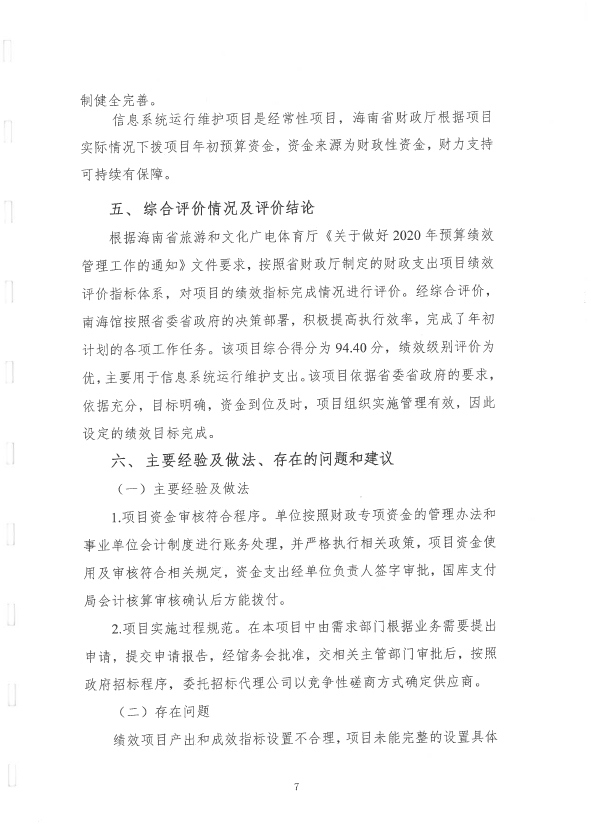 制健全完善。

信息系统运行维护项目是经常性项目，海南省财政厅根据项目实际情况下拨项目年初预算资金，资金来源为财政性资金，财力支持可持续有保障。

五、综合评价情况及评价结论

根据海南省旅游和文化广电体育厅《关于做好2020年预算绩效管理工作的通知》文件要求，按照省财政厅制定的财政支出项目绩效评价指标体系，对项目的绩效指标完成情况进行评价。经综合评价，南海馆按照省委省政府的决策部署，积极提高执行效率，完成了年初计划的各项工作任务。该项目综合得分为94.40分，绩效级别评价为优，主要用于信息系统运行维护支出。该项目依据省委省政府的要求，依据充分，目标明确，资金到位及时，项目组织实施管理有效，因此设定的绩效目标完成。

六、主要经验及做法、存在的问题和建议

（一）主要经验及做法

1.项目资金审核符合程序。单位按照财政专项资金的管理办法和事业单位会计制度进行账务处理，并严格执行相关政策，项目资金使用及审核符合相关规定，资金支出经单位负责人签字审批，国库支付局会计核算审核确认后方能拨付。

2.项目实施过程规范。在本项目中由需求部门根据业务需要提出申请，提交申请报告，经馆务会批准，交相关主管部门审批后，按照政府招标程序，委托招标代理公司以竞争性磋商方式确定供应商。

（二）存在问题

绩效项目产出和成效指标设置不合理，项目未能完整的设置具体

7